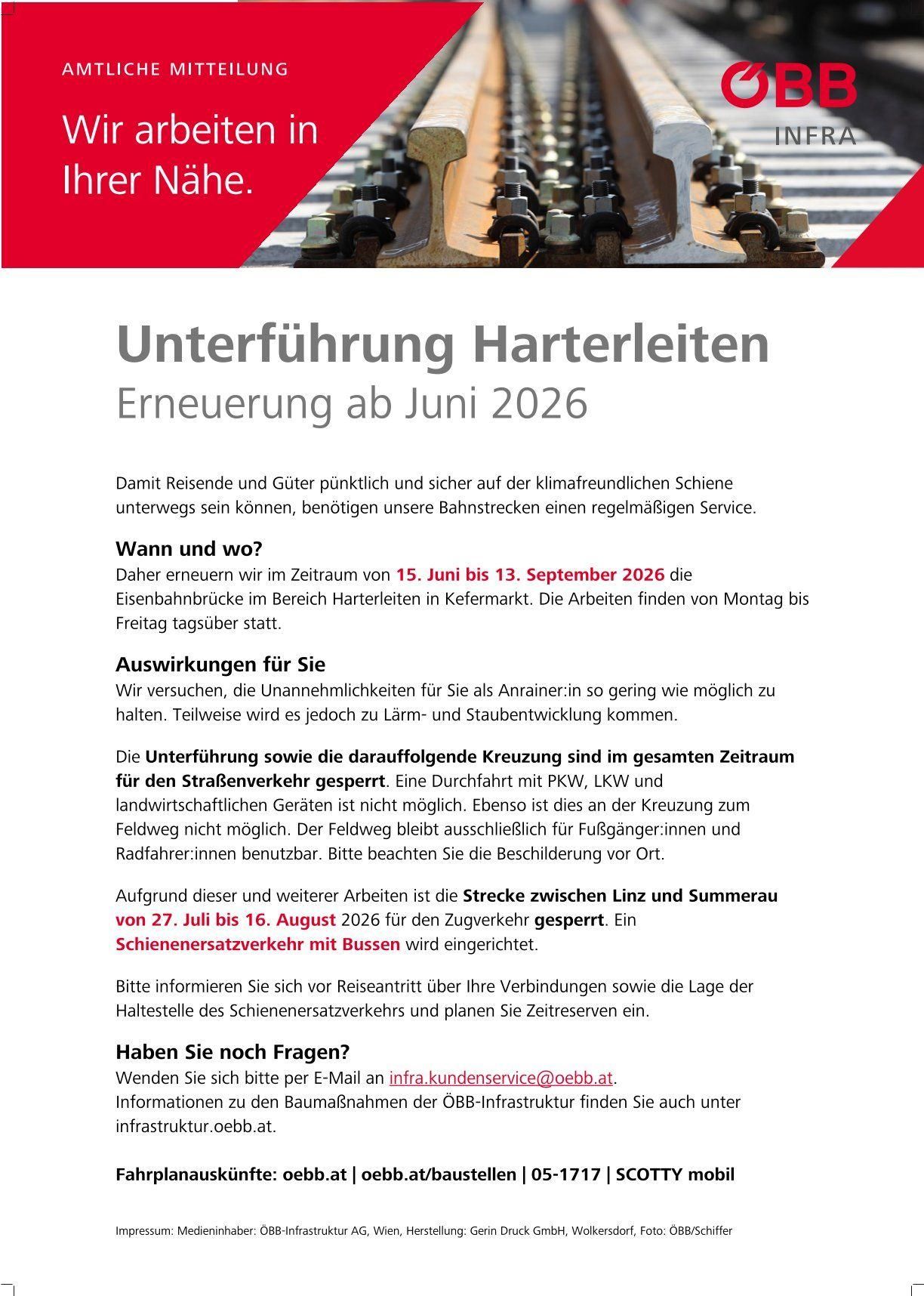 AMTLICHE MITTEILUNG

Wir arbeiten in Ihrer Nähe.

ÖBB
INFRA

Unterführung Harterleiten

Erneuerung ab Juni 2026

Damit Reisende und Güter pünktlich und sicher auf der klimafreundlichen Schiene unterwegs sein können, benötigen unsere Bahnstrecken einen regelmäßigen Service.

Wann und wo?

Daher erneuern wir im Zeitraum von 15. Juni bis 13. September 2026 die Eisenbahnbrücke im Bereich Harterleiten in Kefermarkt. Die Arbeiten finden von Montag bis Freitag tagsüber statt.

Auswirkungen für Sie

Wir versuchen, die Unannehmlichkeiten für Sie als Anrainer:in so gering wie möglich zu halten. Teilweise wird es jedoch zu Lärm- und Staubentwicklung kommen.

Die Unterführung sowie die darauffolgende Kreuzung sind im gesamten Zeitraum für den Straßenverkehr gesperrt. Eine Durchfahrt mit PKW, LKW und landwirtschaftlichen Geräten ist nicht möglich. Ebenso ist dies an der Kreuzung zum Feldweg nicht möglich. Der Feldweg bleibt ausschließlich für Fußgänger:innen und Radfahrer:innen benutzbar. Bitte beachten Sie die Beschilderung vor Ort.

Aufgrund dieser und weiterer Arbeiten ist die Strecke zwischen Linz und Summerau von 27. Juli bis 16. August 2026 für den Zugverkehr gesperrt. Ein Schienenersatzverkehr mit Bussen wird eingerichtet.

Bitte informieren Sie sich vor Reiseantritt über Ihre Verbindungen sowie die Lage der Haltestelle des Schienenersatzverkehrs und planen Sie Zeitreserven ein.

Haben Sie noch Fragen?

Wenden Sie sich bitte per E-Mail an infra.kundenservice@oebb.at.
Informationen zu den Baumaßnahmen der ÖBB-Infrastruktur finden Sie auch unter infrastruktur.oebb.at.

Fahrplanauskünfte: oebb.at | oebb.at/baustellen | 05-1717 | SCOTTY mobil

Impressum: Medieninhaber: ÖBB-Infrastruktur AG, Wien, Herstellung: Gerin Druck GmbH, Wolkersdorf, Foto: ÖBB/Schiffer